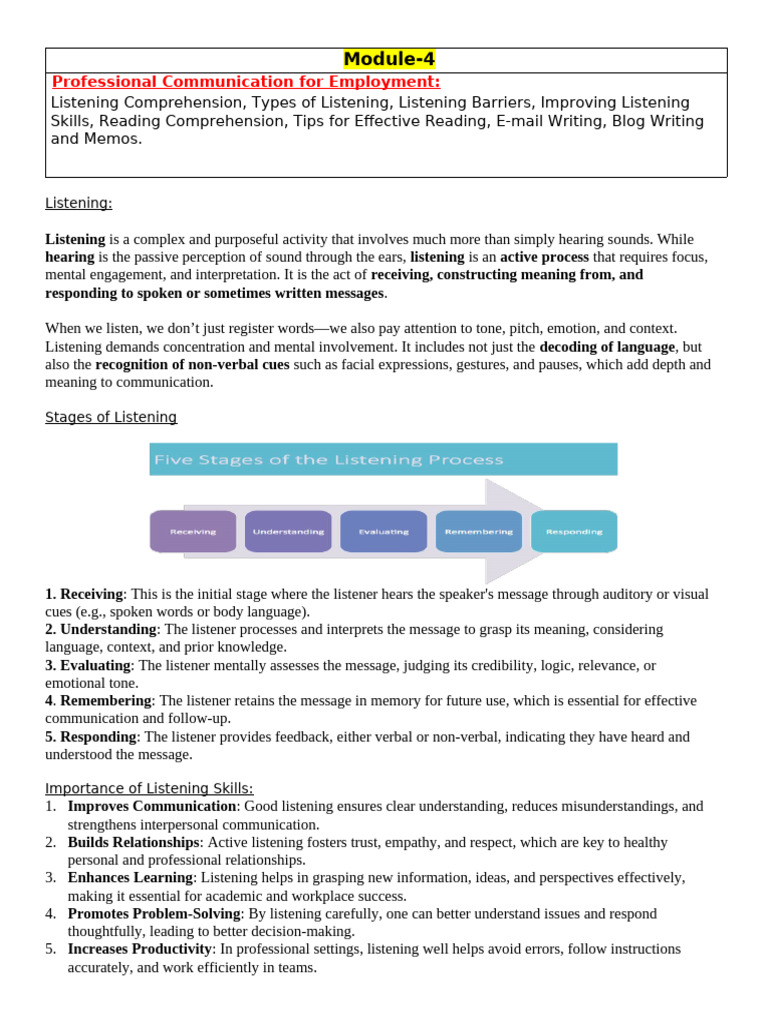 Module-4

Professional Communication for Employment:
Listening Comprehension, Types of Listening, Listening Barriers, Improving Listening Skills, Reading Comprehension, Tips for Effective Reading, E-mail Writing, Blog Writing and Memos.

Listening:

Listening is a complex and purposeful activity that involves much more than simply hearing sounds. While hearing is the passive perception of sound through the ears, listening is an active process that requires focus, mental engagement, and interpretation. It is the act of receiving, constructing meaning from, and responding to spoken or sometimes written messages.

When we listen, we don't just register words—we also pay attention to tone, pitch, emotion, and context. Listening demands concentration and mental involvement. It includes not just the decoding of language, but also the recognition of non-verbal cues such as facial expressions, gestures, and pauses, which add depth and meaning to communication.

Stages of Listening

Five Stages of the Listening Process

Receiving
Understanding
Evaluating
Remembering
Responding

1. Receiving: This is the initial stage where the listener hears the speaker's message through auditory or visual cues (e.g., spoken words or body language).
2. Understanding: The listener processes and interprets the message to grasp its meaning, considering language, context, and prior knowledge.
3. Evaluating: The listener mentally assesses the message, judging its credibility, logic, relevance, or emotional tone.
4. Remembering: The listener retains the message in memory for future use, which is essential for effective communication and follow-up.
5. Responding: The listener provides feedback, either verbal or non-verbal, indicating they have heard and understood the message.

Importance of Listening Skills:
1. Improves Communication: Good listening ensures clear understanding, reduces misunderstandings, and strengthens interpersonal communication.
2. Builds Relationships: Active listening fosters trust, empathy, and respect, which are key to healthy personal and professional relationships.
3. Enhances Learning: Listening helps in grasping new information, ideas, and perspectives effectively, making it essential for academic and workplace success.
4. Promotes Problem-Solving: By listening carefully, one can better understand issues and respond thoughtfully, leading to better decision-making.
5. Increases Productivity: In professional settings, listening well helps avoid errors, follow instructions accurately, and work efficiently in teams.